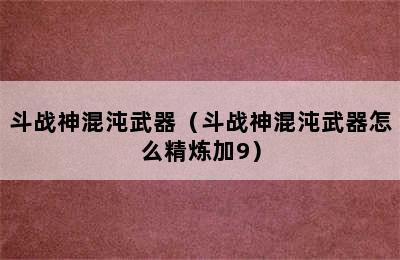 斗战神混沌武器（斗战神混沌武器怎么精炼加9）